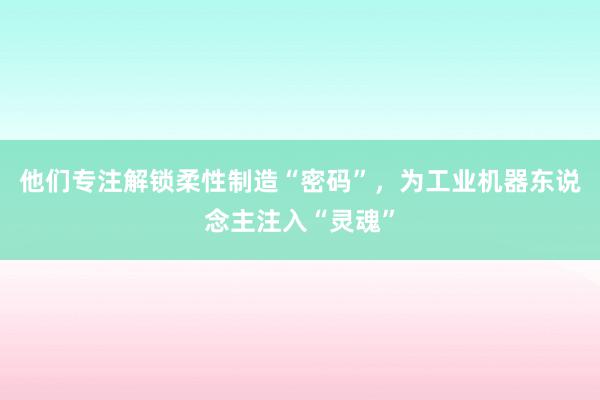 他们专注解锁柔性制造“密码”，为工业机器东说念主注入“灵魂”